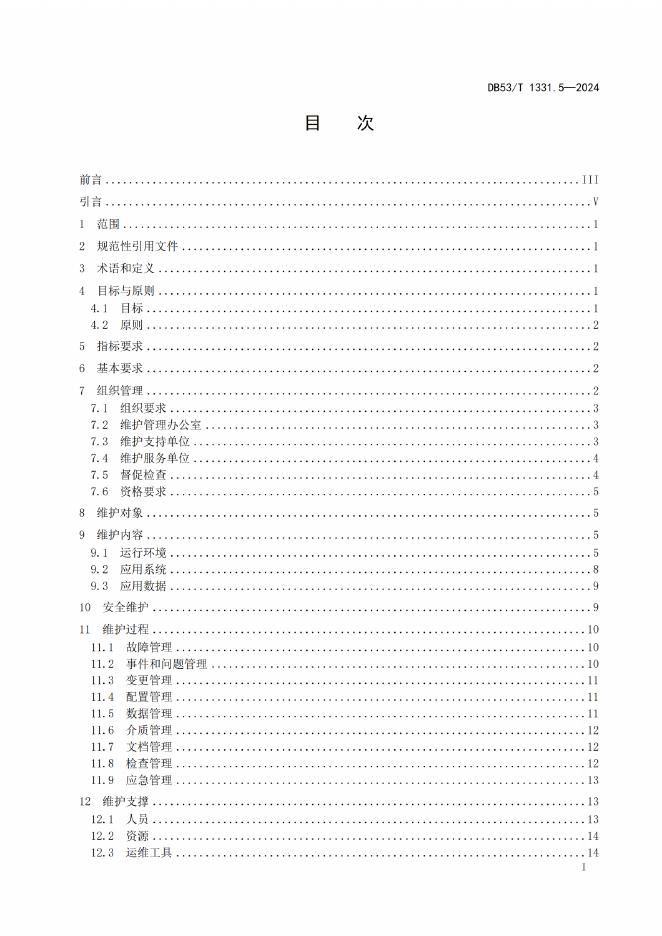 DB53/T 1331.5—2024

目　次

前言 ........ III
引言 ........ V
1　范围 ........ 1
2　规范性引用文件 ........ 1
3　术语和定义 ........ 1
4　目标与原则 ........ 1
4.1　目标 ........ 1
4.2　原则 ........ 2
5　指标要求 ........ 2
6　基本要求 ........ 2
7　组织管理 ........ 2
7.1　组织要求 ........ 3
7.2　维护管理办公室 ........ 3
7.3　维护支持单位 ........ 3
7.4　维护服务单位 ........ 4
7.5　督促检查 ........ 4
7.6　资格要求 ........ 5
8　维护对象 ........ 5
9　维护内容 ........ 5
9.1　运行环境 ........ 5
9.2　应用系统 ........ 8
9.3　应用数据 ........ 9
10　安全维护 ........ 9
11　维护过程 ........ 10
11.1　故障管理 ........ 10
11.2　事件和问题管理 ........ 10
11.3　变更管理 ........ 11
11.4　配置管理 ........ 11
11.5　数据管理 ........ 11
11.6　介质管理 ........ 12
11.7　文档管理 ........ 12
11.8　检查管理 ........ 12
11.9　应急管理 ........ 13
12　维护支撑 ........ 13
12.1　人员 ........ 13
12.2　资源 ........ 14
12.3　运维工具 ........ 14

I